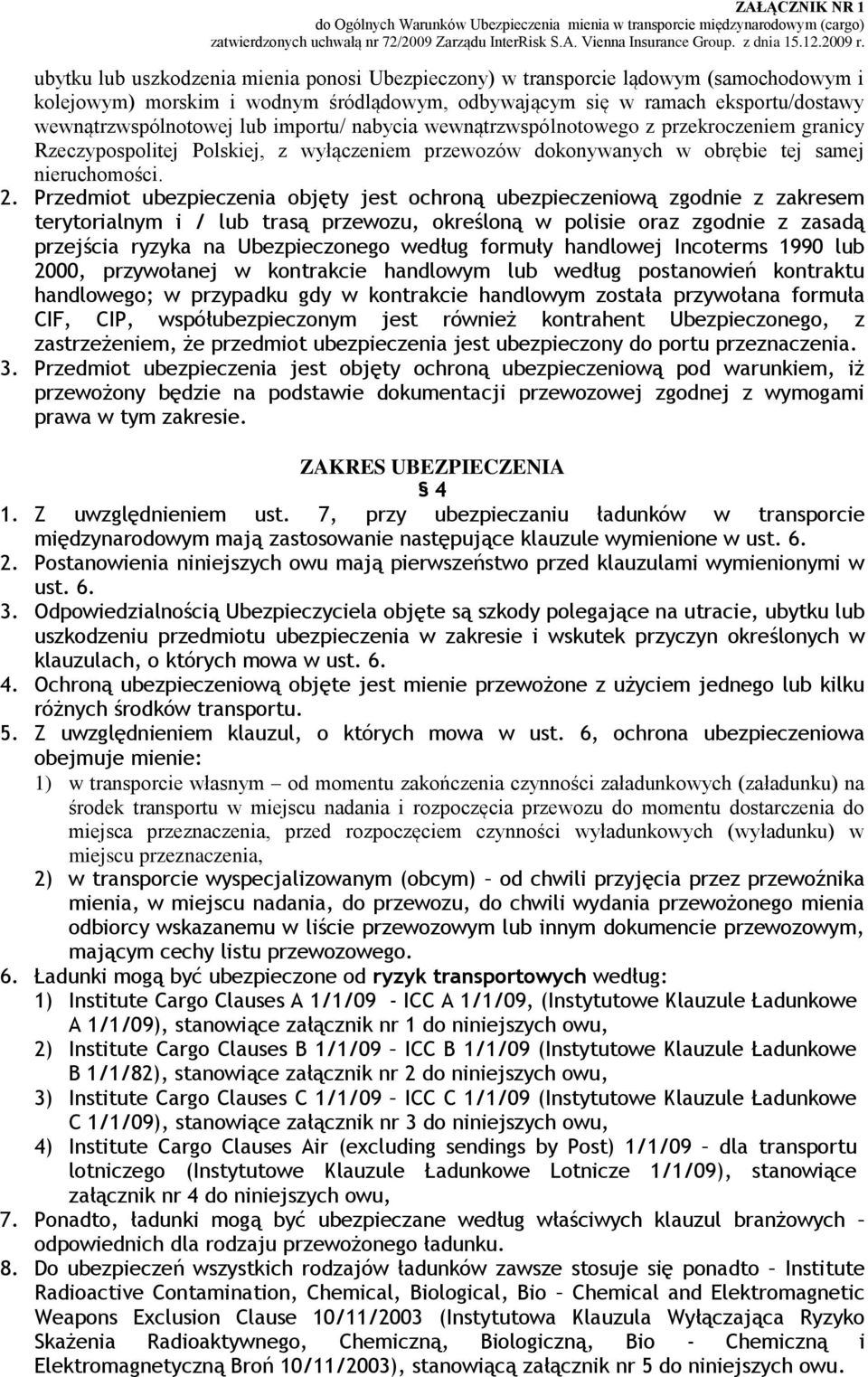 ZAŁĄCZNIK NR 1
do Ogólnych Warunków Ubezpieczenia mienia w transporcie międzynarodowym (cargo) zatwierdzonych uchwałą nr 72/2009 Zarządu InterRisk S.A. Vienna Insurance Group. z dnia 15.12.2009 r.

ubytku lub uszkodzenia mienia ponosi Ubezpieczony) w transporcie lądowym (samochodowym i kolejowym) morskim i wodnym śródlądowym, odbywającym się w ramach eksportu/dostawy wewnątrzwspólnotowej lub importu/ nabycia wewnątrzwspólnotowego z przekroczeniem granicy Rzeczypospolitej Polskiej, z wyłączeniem przewozów dokonywanych w obrębie tej samej nieruchomości.

2. Przedmiot ubezpieczenia objęty jest ochroną ubezpieczeniową zgodnie z zakresem terytorialnym i / lub trasą przewozu, określoną w polisie oraz zgodnie z zasadą przejścia ryzyka na Ubezpieczonego według formuły handlowej Incoterms 1990 lub 2000, przywołanej w kontrakcie handlowym lub według postanowień kontraktu handlowego; w przypadku gdy w kontrakcie handlowym została przywołana formuła CIF, CIP, współubezpieczonym jest również kontrahent Ubezpieczonego, z zastrzeżeniem, że przedmiot ubezpieczenia jest ubezpieczony do portu przeznaczenia.

3. Przedmiot ubezpieczenia jest objęty ochroną ubezpieczeniową pod warunkiem, iż przewożony będzie na podstawie dokumentacji przewozowej zgodnej z wymogami prawa w tym zakresie.

ZAKRES UBEZPIECZENIA
§ 4

1. Z uwzględnieniem ust. 7, przy ubezpieczaniu ładunków w transporcie międzynarodowym mają zastosowanie następujące klauzule wymienione w ust. 6.
2. Postanowienia niniejszych owu mają pierwszeństwo przed klauzulami wymienionymi w ust. 6.
3. Odpowiedzialnością Ubezpieczyciela objęte są szkody polegające na utracie, ubytku lub uszkodzeniu przedmiotu ubezpieczenia w zakresie i wskutek przyczyn określonych w klauzulach, o których mowa w ust. 6.
4. Ochroną ubezpieczeniową objęte jest mienie przewożone z użyciem jednego lub kilku różnych środków transportu.
5. Z uwzględnieniem klauzul, o których mowa w ust. 6, ochrona ubezpieczeniowa obejmuje mienie:
1) w transporcie własnym – od momentu zakończenia czynności załadunkowych (załadunku) na środek transportu w miejscu nadania i rozpoczęcia przewozu do momentu dostarczenia do miejsca przeznaczenia, przed rozpoczęciem czynności wyładunkowych (wyładunku) w miejscu przeznaczenia,
2) w transporcie wyspecjalizowanym (obcym) – od chwili przyjęcia przez przewoźnika mienia, w miejscu nadania, do przewozu, do chwili wydania przewożonego mienia odbiorcy wskazanemu w liście przewozowym lub innym dokumencie przewozowym, mającym cechy listu przewozowego.
6. Ładunki mogą być ubezpieczone od ryzyk transportowych według:
1) Institute Cargo Clauses A 1/1/09 - ICC A 1/1/09, (Instytutowe Klauzule Ładunkowe A 1/1/09), stanowiące załącznik nr 1 do niniejszych owu,
2) Institute Cargo Clauses B 1/1/09 – ICC B 1/1/09 (Instytutowe Klauzule Ładunkowe B 1/1/82), stanowiące załącznik nr 2 do niniejszych owu,
3) Institute Cargo Clauses C 1/1/09 – ICC C 1/1/09 (Instytutowe Klauzule Ładunkowe C 1/1/09), stanowiące załącznik nr 3 do niniejszych owu,
4) Institute Cargo Clauses Air (excluding sendings by Post) 1/1/09 – dla transportu lotniczego (Instytutowe Klauzule Ładunkowe Lotnicze 1/1/09), stanowiące załącznik nr 4 do niniejszych owu,
7. Ponadto, ładunki mogą być ubezpieczane według właściwych klauzul branżowych – odpowiednich dla rodzaju przewożonego ładunku.
8. Do ubezpieczeń wszystkich rodzajów ładunków zawsze stosuje się ponadto – Institute Radioactive Contamination, Chemical, Biological, Bio – Chemical and Elektromagnetic Weapons Exclusion Clause 10/11/2003 (Instytutowa Klauzula Wyłączająca Ryzyko Skażenia Radioaktywnego, Chemiczną, Biologiczną, Bio - Chemiczną i Elektromagnetyczną Broń 10/11/2003), stanowiącą załącznik nr 5 do niniejszych owu.